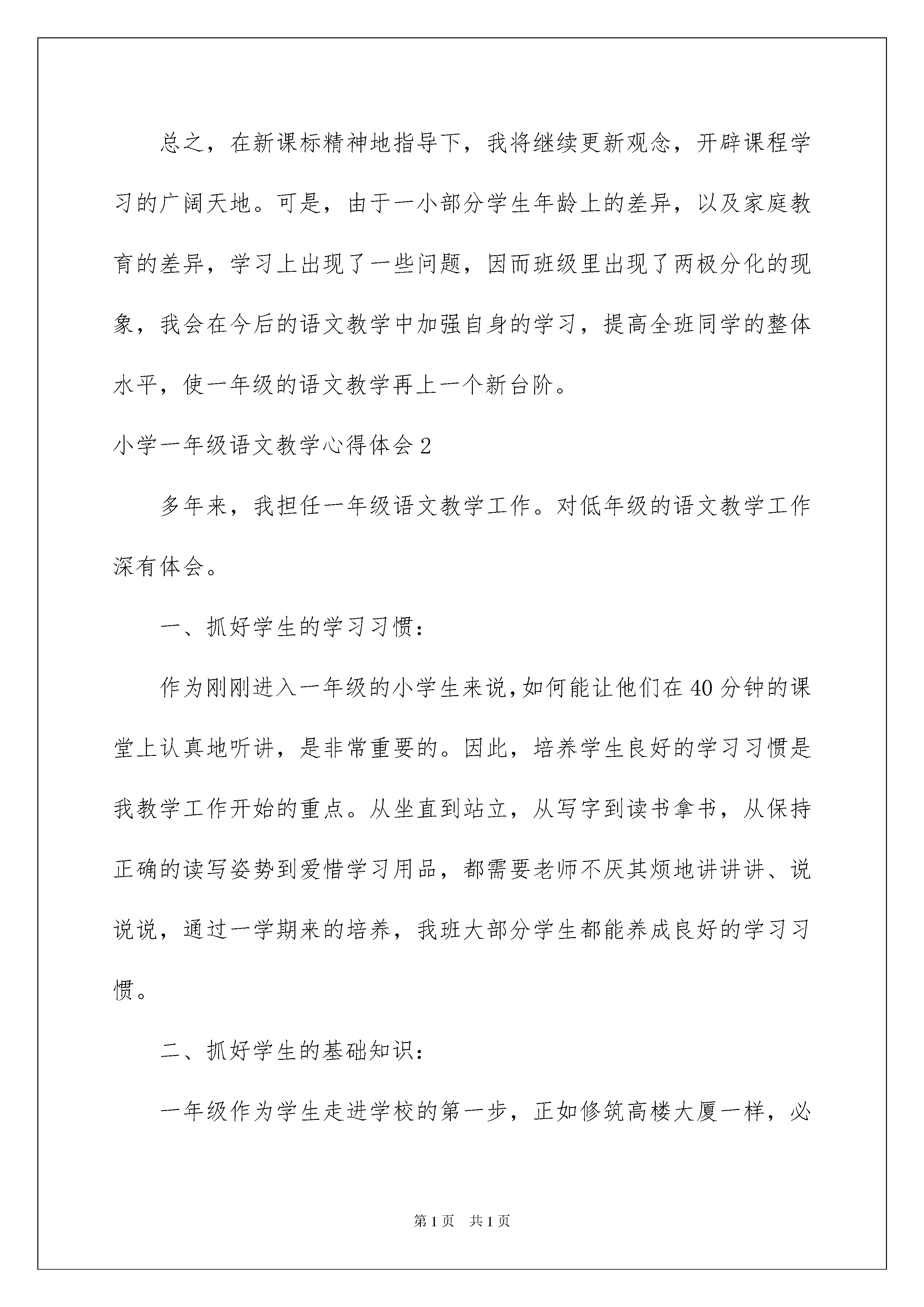 总之，在新课标精神地指导下，我将继续更新观念，开辟课程学习的广阔天地。可是，由于一小部分学生年龄上的差异，以及家庭教育的差异，学习上出现了一些问题，因而班级里出现了两极分化的现象，我会在今后的语文教学中加强自身的学习，提高全班同学的整体水平，使一年级的语文教学再上一个新台阶。

小学一年级语文教学心得体会2

多年来，我担任一年级语文教学工作。对低年级的语文教学工作深有体会。

一、抓好学生的学习习惯：

作为刚刚进入一年级的小学生来说，如何能让他们在40分钟的课堂上认真地听讲，是非常重要的。因此，培养学生良好的学习习惯是我教学工作开始的重点。从坐直到站立，从写字到读书拿书，从保持正确的读写姿势到爱惜学习用品，都需要老师不厌其烦地讲讲讲、说说说，通过一学期来的培养，我班大部分学生都能养成良好的学习习惯。

二、抓好学生的基础知识：

一年级作为学生走进学校的第一步，正如修筑高楼大厦一样，必

第1页 共1页